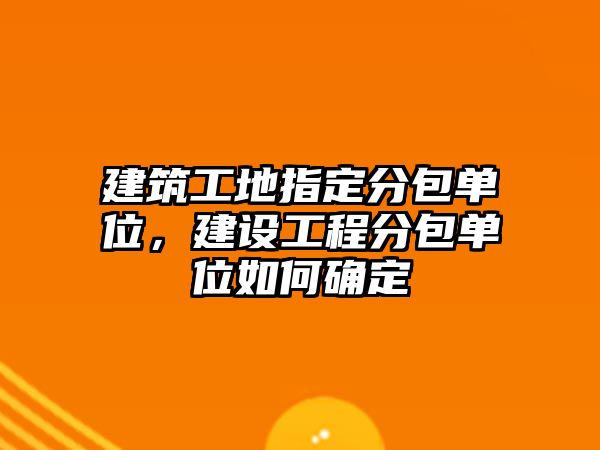 建筑工地指定分包单位，建设工程分包单位如何确定